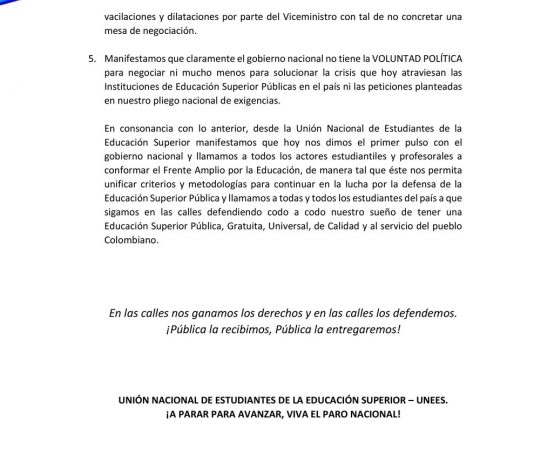 vacilaciones y dilataciones por parte del Viceministro con tal de no concretar una mesa de negociación.

5. Manifestamos que claramente el gobierno nacional no tiene la VOLUNTAD POLÍTICA para negociar ni mucho menos para solucionar la crisis que hoy atraviesan las Instituciones de Educación Superior Públicas en el país ni las peticiones planteadas en nuestro pliego nacional de exigencias.

En consonancia con lo anterior, desde la Unión Nacional de Estudiantes de la Educación Superior manifestamos que hoy nos dimos el primer pulso con el gobierno nacional y llamamos a todos los actores estudiantiles y profesorales a conformar el Frente Amplio por la Educación, de manera tal que éste nos permita unificar criterios y metodologías para continuar en la lucha por la defensa de la Educación Superior Pública y llamamos a todas y todos los estudiantes del país a que sigamos en las calles defendiendo codo a codo nuestro sueño de tener una Educación Superior Pública, Gratuita, Universal, de Calidad y al servicio del pueblo Colombiano.

En las calles nos ganamos los derechos y en las calles los defendemos.
¡Pública la recibimos, Pública la entregaremos!

UNIÓN NACIONAL DE ESTUDIANTES DE LA EDUCACIÓN SUPERIOR – UNEES.
¡A PARAR PARA AVANZAR, VIVA EL PARO NACIONAL!